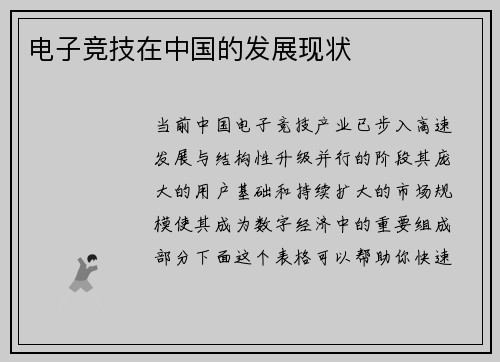 电子竞技在中国的发展现状

当前中国电子竞技产业已步入高速发展与结构性升级并行的阶段其庞大的用户基础和持续扩大的市场规模使其成为数字经济中的重要组成部分下面这个表格可以帮助你快速